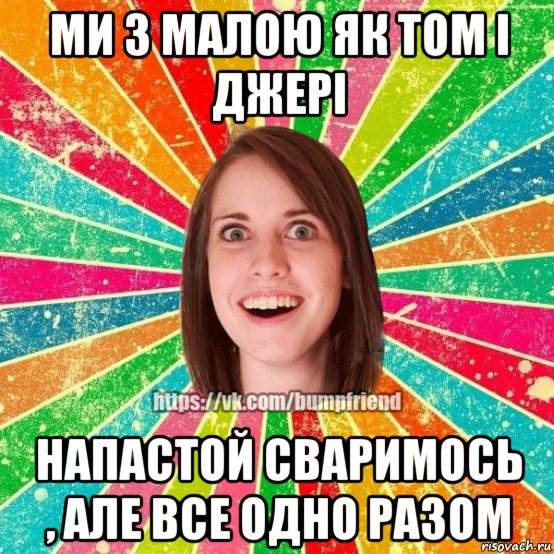 МИ З МАЛОЮ ЯК ТОМ І ДЖЕРІ

https://vk.com/bumpfriend

НАПАСТОЙ СВАРИМОСЬ , АЛЕ ВСЕ ОДНО РАЗОМ

risovach.ru